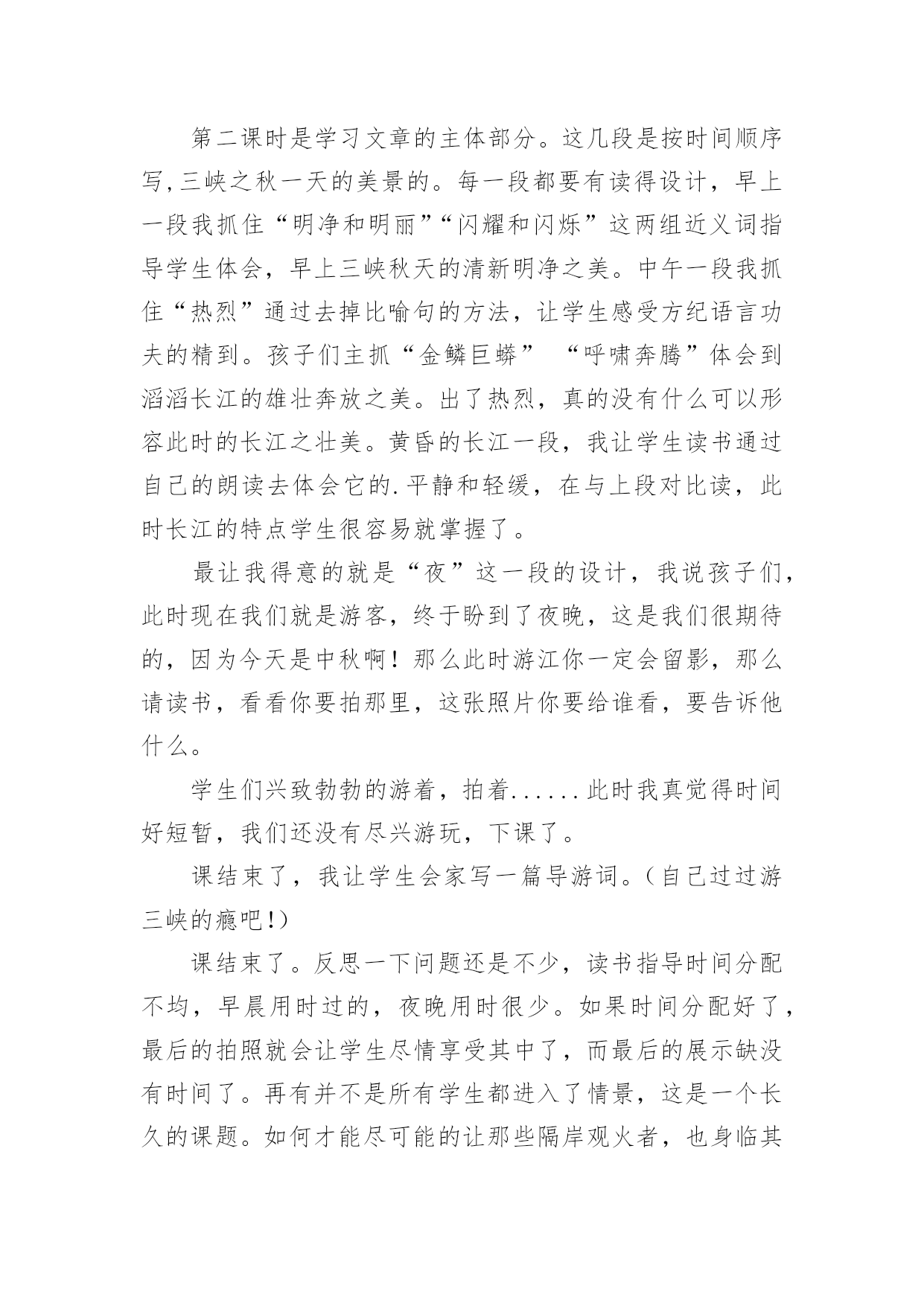 第二课时是学习文章的主体部分。这几段是按时间顺序写,三峡之秋一天的美景的。每一段都要有读得设计，早上一段我抓住“明净和明丽”“闪耀和闪烁”这两组近义词指导学生体会，早上三峡秋天的清新明净之美。中午一段我抓住“热烈”通过去掉比喻句的方法，让学生感受方纪语言功夫的精到。孩子们主抓“金鳞巨蟒” “呼啸奔腾”体会到滔滔长江的雄壮奔放之美。出了热烈，真的没有什么可以形容此时的长江之壮美。黄昏的长江一段，我让学生读书通过自己的朗读去体会它的.平静和轻缓，在与上段对比读，此时长江的特点学生很容易就掌握了。

最让我得意的就是“夜”这一段的设计，我说孩子们，此时现在我们就是游客，终于盼到了夜晚，这是我们很期待的，因为今天是中秋啊！那么此时游江你一定会留影，那么请读书，看看你要拍那里，这张照片你要给谁看，要告诉他什么。

学生们兴致勃勃的游着，拍着......此时我真觉得时间好短暂，我们还没有尽兴游玩，下课了。

课结束了，我让学生会家写一篇导游词。(自己过过游三峡的瘾吧!)

课结束了。反思一下问题还是不少，读书指导时间分配不均，早晨用时过的，夜晚用时很少。如果时间分配好了，最后的拍照就会让学生尽情享受其中了，而最后的展示缺没有时间了。再有并不是所有学生都进入了情景，这是一个长久的课题。如何才能尽可能的让那些隔岸观火者，也身临其